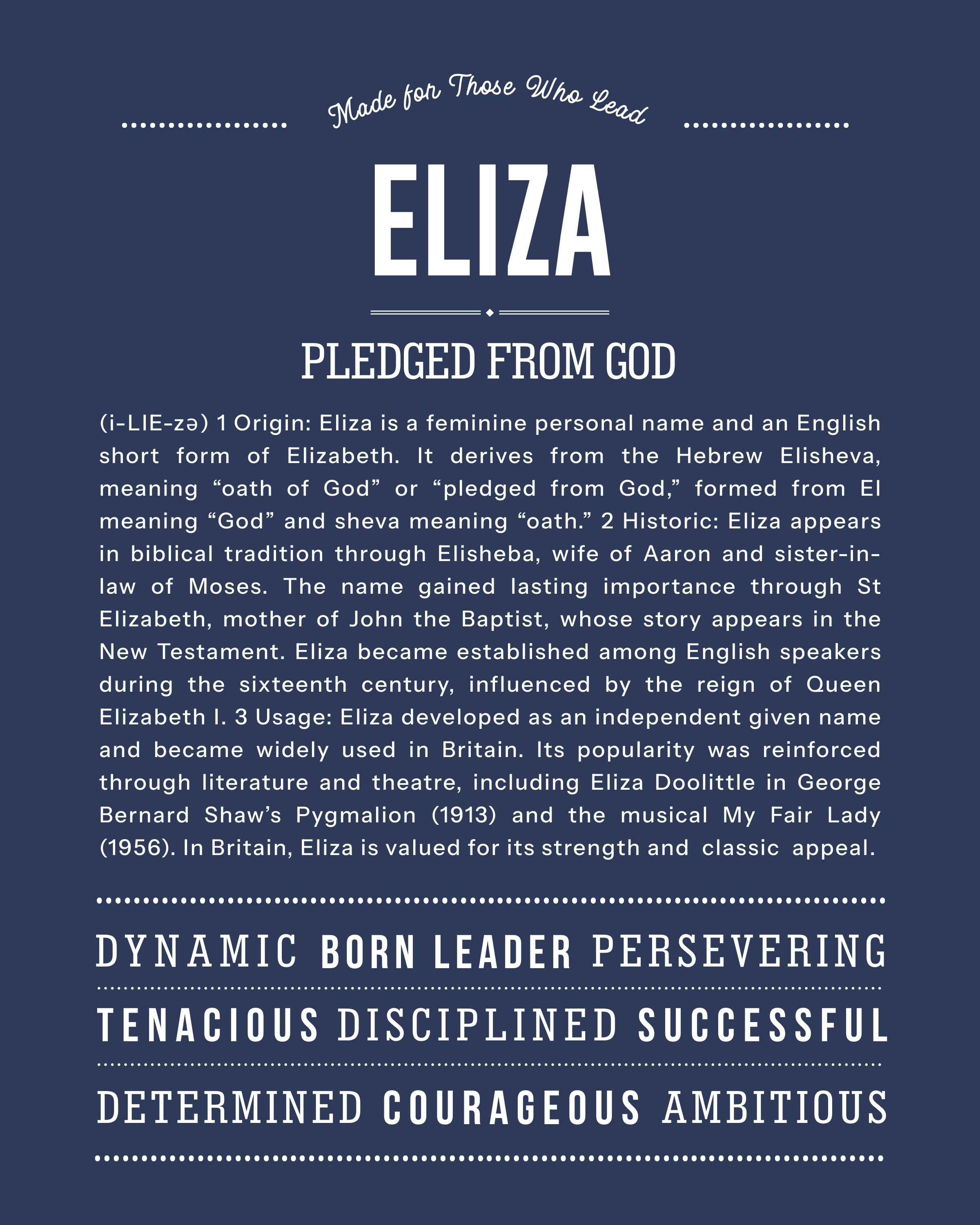 Made for Those Who Lead

ELIZA

PLEDGED FROM GOD

(i-LIE-zə) 1 Origin: Eliza is a feminine personal name and an English short form of Elizabeth. It derives from the Hebrew Elisheva, meaning “oath of God” or “pledged from God,” formed from El meaning “God” and sheva meaning “oath.” 2 Historic: Eliza appears in biblical tradition through Elisheba, wife of Aaron and sister-in-law of Moses. The name gained lasting importance through St Elizabeth, mother of John the Baptist, whose story appears in the New Testament. Eliza became established among English speakers during the sixteenth century, influenced by the reign of Queen Elizabeth I. 3 Usage: Eliza developed as an independent given name and became widely used in Britain. Its popularity was reinforced through literature and theatre, including Eliza Doolittle in George Bernard Shaw’s Pygmalion (1913) and the musical My Fair Lady (1956). In Britain, Eliza is valued for its strength and classic appeal.

DYNAMIC BORN LEADER PERSEVERING

TENACIOUS DISCIPLINED SUCCESSFUL

DETERMINED COURAGEOUS AMBITIOUS